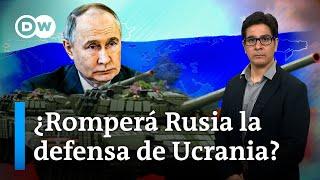 DW

¿Romperá Rusia la defensa de Ucrania?